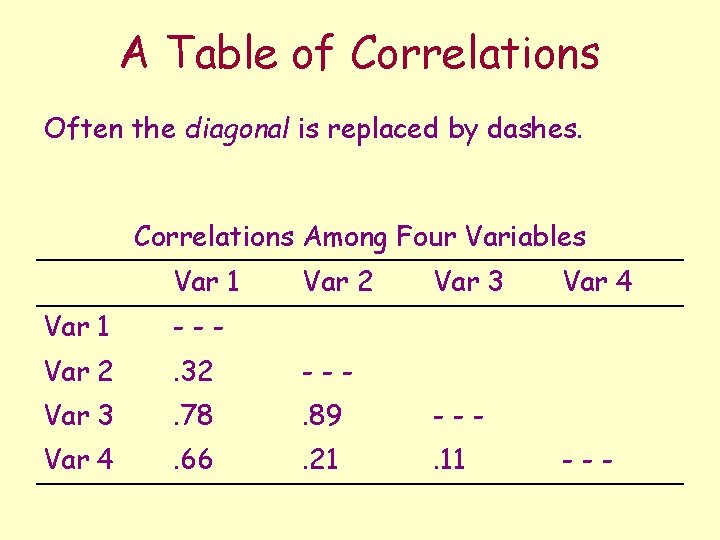 A Table of Correlations

Often the diagonal is replaced by dashes.

Correlations Among Four Variables

| | Var 1 | Var 2 | Var 3 | Var 4 |
|---|---|---|---|---|
| Var 1 | - - - | | | |
| Var 2 | .32 | - - - | | |
| Var 3 | .78 | .89 | - - - | |
| Var 4 | .66 | .21 | .11 | - - - |